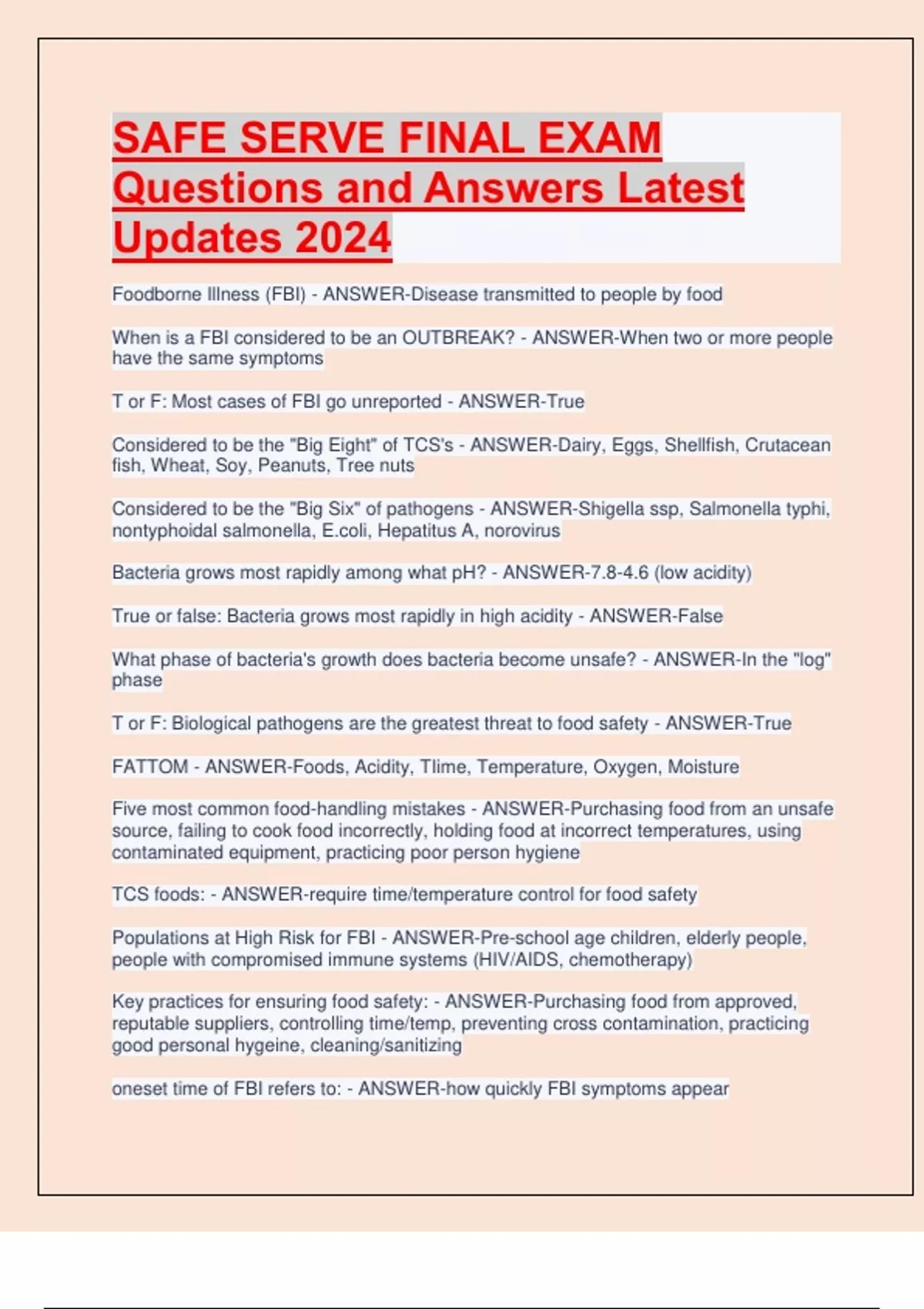 SAFE SERVE FINAL EXAM Questions and Answers Latest Updates 2024

Foodborne Illness (FBI) - ANSWER-Disease transmitted to people by food

When is a FBI considered to be an OUTBREAK? - ANSWER-When two or more people have the same symptoms

T or F: Most cases of FBI go unreported - ANSWER-True

Considered to be the "Big Eight" of TCS's - ANSWER-Dairy, Eggs, Shellfish, Crutacean fish, Wheat, Soy, Peanuts, Tree nuts

Considered to be the "Big Six" of pathogens - ANSWER-Shigella ssp, Salmonella typhi, nontyphoidal salmonella, E.coli, Hepatitus A, norovirus

Bacteria grows most rapidly among what pH? - ANSWER-7.8-4.6 (low acidity)

True or false: Bacteria grows most rapidly in high acidity - ANSWER-False

What phase of bacteria's growth does bacteria become unsafe? - ANSWER-In the "log" phase

T or F: Biological pathogens are the greatest threat to food safety - ANSWER-True

FATTOM - ANSWER-Foods, Acidity, TIime, Temperature, Oxygen, Moisture

Five most common food-handling mistakes - ANSWER-Purchasing food from an unsafe source, failing to cook food incorrectly, holding food at incorrect temperatures, using contaminated equipment, practicing poor person hygiene

TCS foods: - ANSWER-require time/temperature control for food safety

Populations at High Risk for FBI - ANSWER-Pre-school age children, elderly people, people with compromised immune systems (HIV/AIDS, chemotherapy)

Key practices for ensuring food safety: - ANSWER-Purchasing food from approved, reputable suppliers, controlling time/temp, preventing cross contamination, practicing good personal hygeine, cleaning/sanitizing

oneset time of FBI refers to: - ANSWER-how quickly FBI symptoms appear